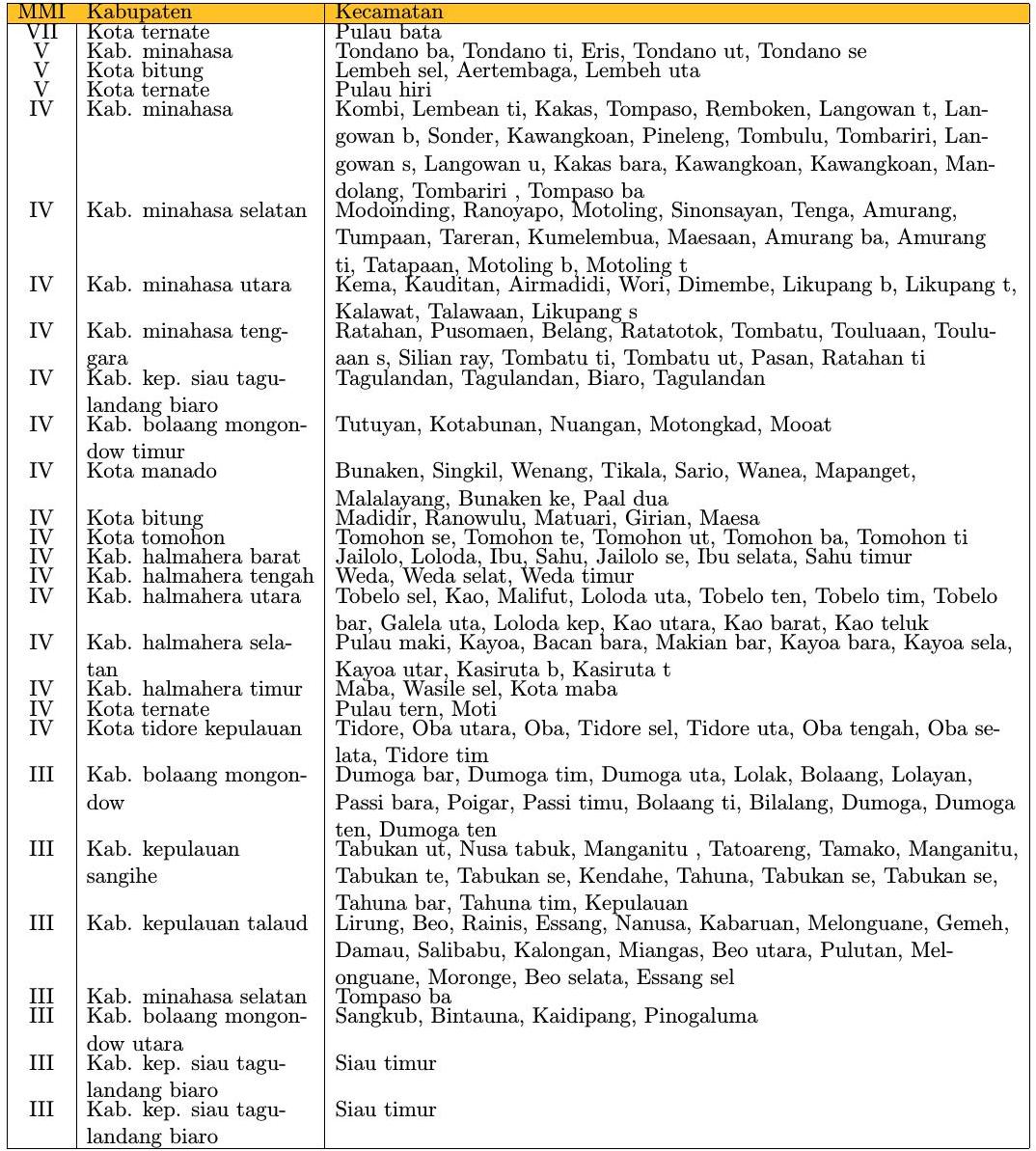 | MMI | Kabupaten | Kecamatan |
|---|---|---|
| VII | Kota ternate | Pulau bata |
| V | Kab. minahasa | Tondano ba, Tondano ti, Eris, Tondano ut, Tondano se |
| V | Kota bitung | Lembeh sel, Aertembaga, Lembeh uta |
| V | Kota ternate | Pulau hiri |
| IV | Kab. minahasa | Kombi, Lembean ti, Kakas, Tompaso, Remboken, Langowan t, Langowan b, Sonder, Kawangkoan, Pineleng, Tombulu, Tombariri, Langowan s, Langowan u, Kakas bara, Kawangkoan, Kawangkoan, Mandolang, Tombariri , Tompaso ba |
| IV | Kab. minahasa selatan | Modoinding, Ranoyapo, Motoling, Sinonsayan, Tenga, Amurang, Tumpaan, Tareran, Kumelembua, Maesaan, Amurang ba, Amurang ti, Tatapaan, Motoling b, Motoling t |
| IV | Kab. minahasa utara | Kema, Kauditan, Airmadidi, Wori, Dimembe, Likupang b, Likupang t, Kalawat, Talawaan, Likupang s |
| IV | Kab. minahasa tenggara | Ratahan, Pusomaen, Belang, Ratatotok, Tombatu, Touluaan, Touluaan s, Silian ray, Tombatu ti, Tombatu ut, Pasan, Ratahan ti |
| IV | Kab. kep. siau tagulandang biaro | Tagulandan, Tagulandan, Biaro, Tagulandan |
| IV | Kab. bolaang mongondow timur | Tutuyan, Kotabunan, Nuangan, Motongkad, Mooat |
| IV | Kota manado | Bunaken, Singkil, Wenang, Tikala, Sario, Wanea, Mapanget, Malalayang, Bunaken ke, Paal dua |
| IV | Kota bitung | Madidir, Ranowulu, Matuari, Girian, Maesa |
| IV | Kota tomohon | Tomohon se, Tomohon te, Tomohon ut, Tomohon ba, Tomohon ti |
| IV | Kab. halmahera barat | Jailolo, Loloda, Ibu, Sahu, Jailolo se, Ibu selata, Sahu timur |
| IV | Kab. halmahera tengah | Weda, Weda selat, Weda timur |
| IV | Kab. halmahera utara | Tobelo sel, Kao, Malifut, Loloda uta, Tobelo ten, Tobelo tim, Tobelo bar, Galela uta, Loloda kep, Kao utara, Kao barat, Kao teluk |
| IV | Kab. halmahera selatan | Pulau maki, Kayoa, Bacan bara, Makian bar, Kayoa bara, Kayoa sela, Kayoa utar, Kasiruta b, Kasiruta t |
| IV | Kab. halmahera timur | Maba, Wasile sel, Kota maba |
| IV | Kota ternate | Pulau tern, Moti |
| IV | Kota tidore kepulauan | Tidore, Oba utara, Oba, Tidore sel, Tidore uta, Oba tengah, Oba selata, Tidore tim |
| III | Kab. bolaang mongondow | Dumoga bar, Dumoga tim, Dumoga uta, Lolak, Bolaang, Lolayan, Passi bara, Poigar, Passi timu, Bolaang ti, Bilalang, Dumoga, Dumoga ten, Dumoga ten |
| III | Kab. kepulauan sangihe | Tabukan ut, Nusa tabuk, Manganitu , Tatoareng, Tamako, Manganitu, Tabukan te, Tabukan se, Kendahe, Tahuna, Tabukan se, Tabukan se, Tahuna bar, Tahuna tim, Kepulauan |
| III | Kab. kepulauan talaud | Lirung, Beo, Rainis, Essang, Nanusa, Kabaruan, Melonguane, Gemeh, Damau, Salibabu, Kalongan, Miangas, Beo utara, Pulutan, Melonguane, Moronge, Beo selata, Essang sel |
| III | Kab. minahasa selatan | Tompaso ba |
| III | Kab. bolaang mongondow utara | Sangkub, Bintauna, Kaidipang, Pinogaluma |
| III | Kab. kep. siau tagulandang biaro | Siau timur |
| III | Kab. kep. siau tagulandang biaro | Siau timur |